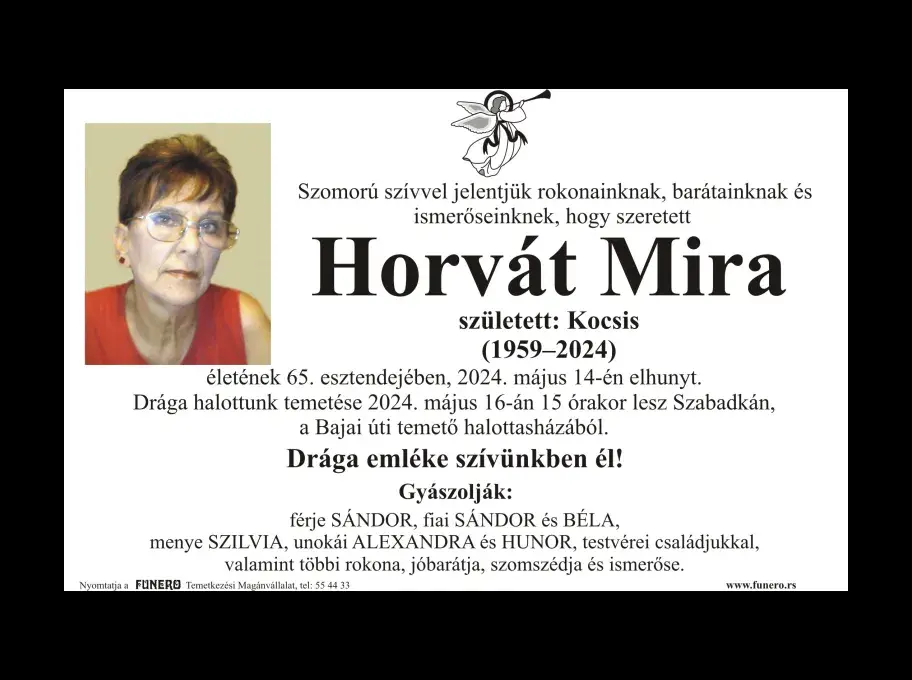 Szomorú szívvel jelentjük rokonainknak, barátainknak és ismerőseinknek, hogy szeretett

Horvát Mira

született: Kocsis
(1959–2024)

életének 65. esztendejében, 2024. május 14-én elhunyt.
Drága halottunk temetése 2024. május 16-án 15 órakor lesz Szabadkán, a Bajai úti temető halottasházából.

Drága emléke szívünkben él!

Gyászolják:

férje SÁNDOR, fiai SÁNDOR és BÉLA,
menye SZILVIA, unokái ALEXANDRA és HUNOR, testvérei családjukkal,
valamint többi rokona, jóbarátja, szomszédja és ismerőse.

Nyomtatja a FUNERO Temetkezési Magánvállalat, tel: 55 44 33

www.funero.rs